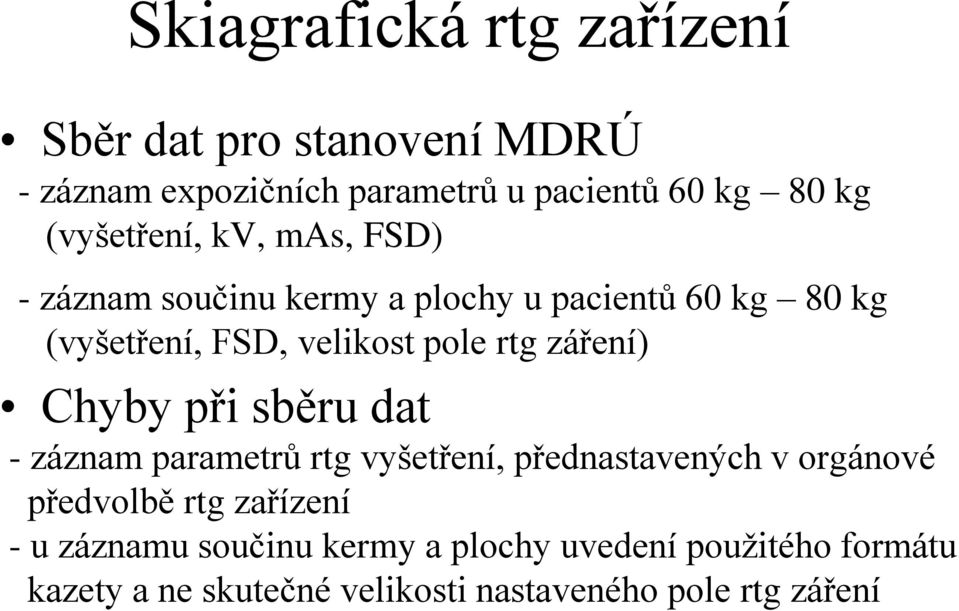 Skiagrafická rtg zařízení

• Sběr dat pro stanovení MDRÚ

- záznam expozičních parametrů u pacientů 60 kg – 80 kg (vyšetření, kV, mAs, FSD)

- záznam součinu kermy a plochy u pacientů 60 kg – 80 kg (vyšetření, FSD, velikost pole rtg záření)

• Chyby při sběru dat

- záznam parametrů rtg vyšetření, přednastavených v orgánové předvolbě rtg zařízení

- u záznamu součinu kermy a plochy uvedení použitého formátu kazety a ne skutečné velikosti nastaveného pole rtg záření